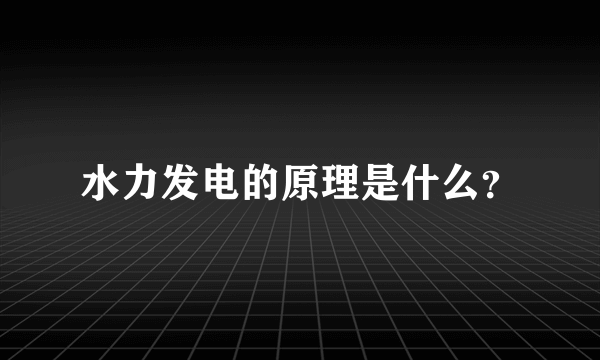 水力发电的原理是什么?